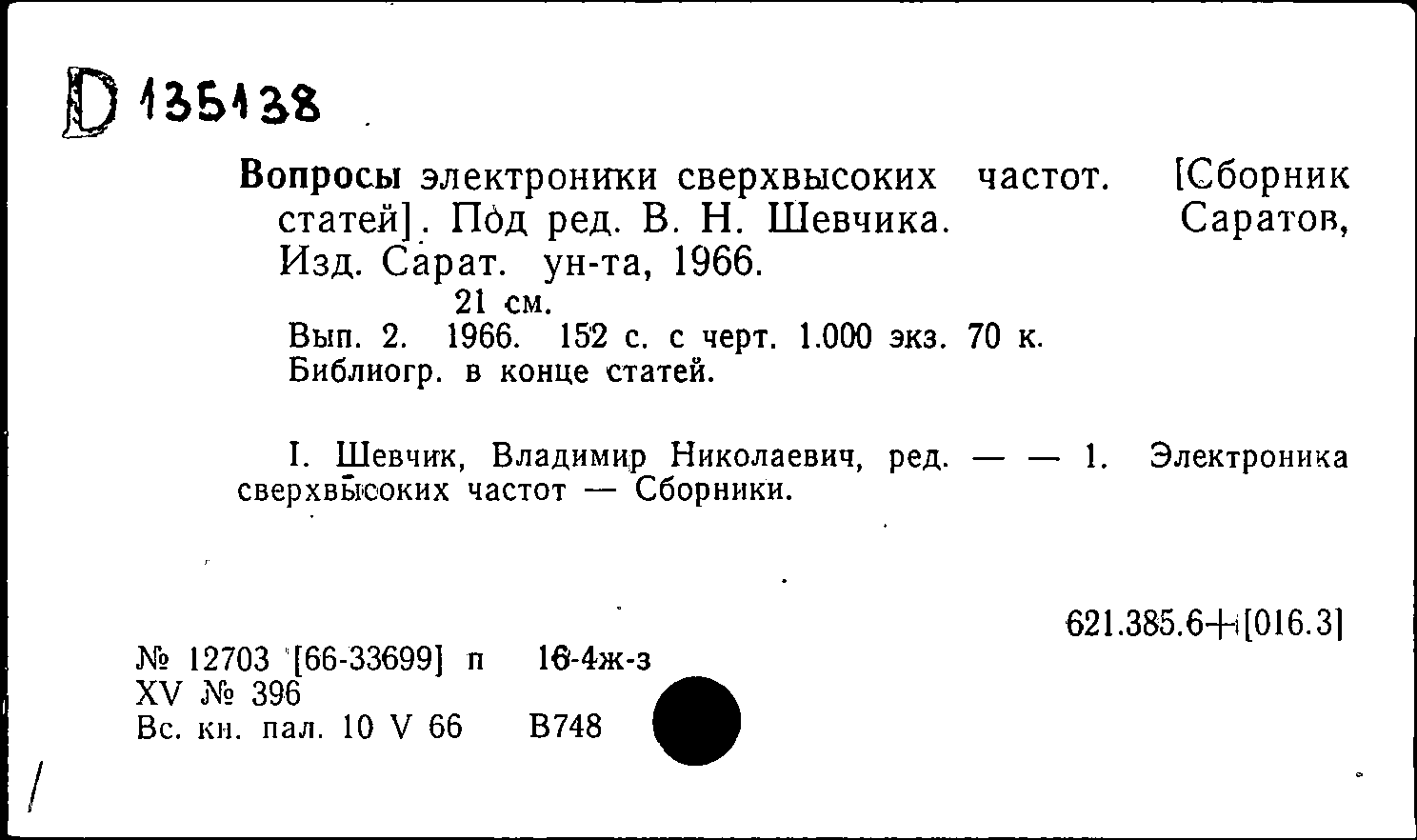 D 135138

Вопросы электроники сверхвысоких частот. [Сборник статей]. Под ред. В. Н. Шевчика. Саратов, Изд. Сарат. ун-та, 1966.
21 см.
Вып. 2. 1966. 152 с. с черт. 1.000 экз. 70 к.
Библиогр. в конце статей.

I. Шевчик, Владимир Николаевич, ред. — — 1. Электроника сверхвысоких частот — Сборники.

621.385.6+[016.3]

№ 12703 [66-33699] п 16-4ж-з
XV № 396
Вс. кн. пал. 10 V 66 В748